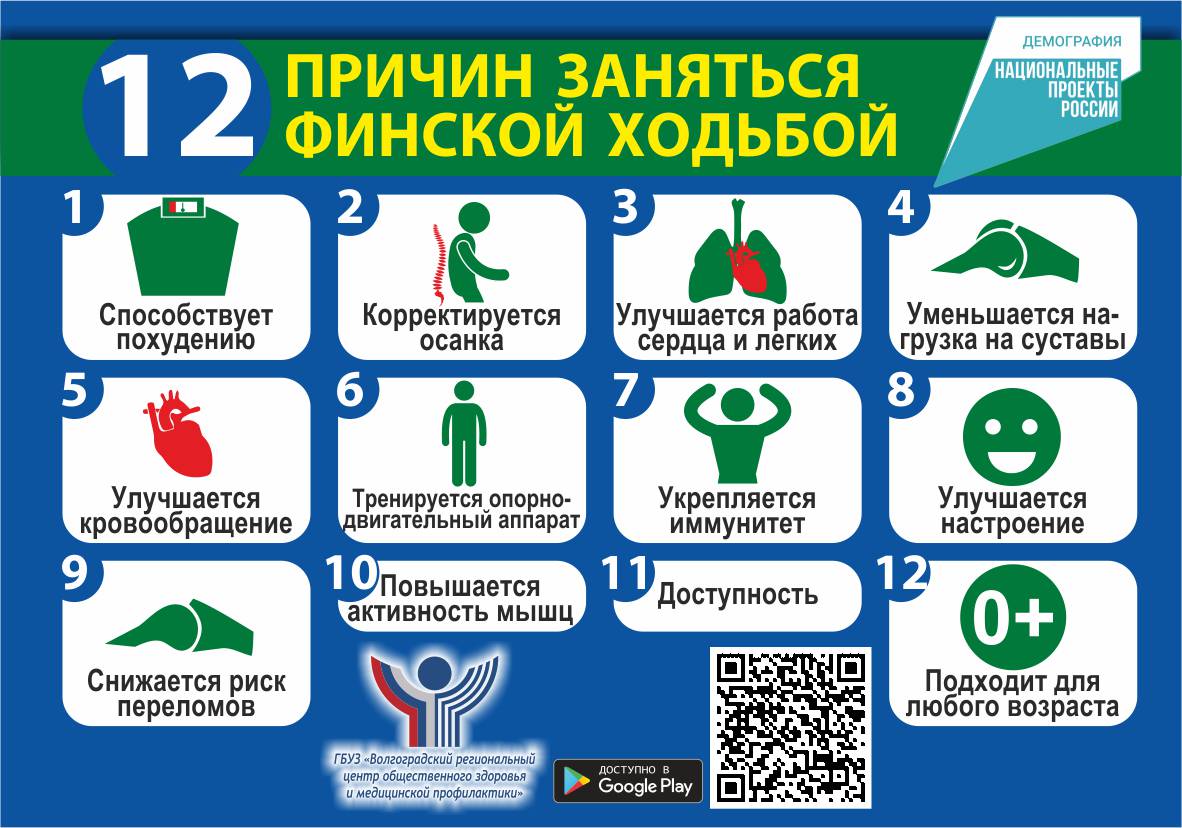 12 ПРИЧИН ЗАНЯТЬСЯ ФИНСКОЙ ХОДЬБОЙ

ДЕМОГРАФИЯ
НАЦИОНАЛЬНЫЕ ПРОЕКТЫ РОССИИ

1
Способствует похудению

2
Корректируется осанка

3
Улучшается работа сердца и легких

4
Уменьшается нагрузка на суставы

5
Улучшается кровообращение

6
Тренируется опорно-двигательный аппарат

7
Укрепляется иммунитет

8
Улучшается настроение

9
Снижается риск переломов

10
Повышается активность мышц

11
Доступность

12
0+
Подходит для любого возраста

ГБУЗ «Волгоградский региональный центр общественного здоровья и медицинской профилактики»

ДОСТУПНО В
Google Play